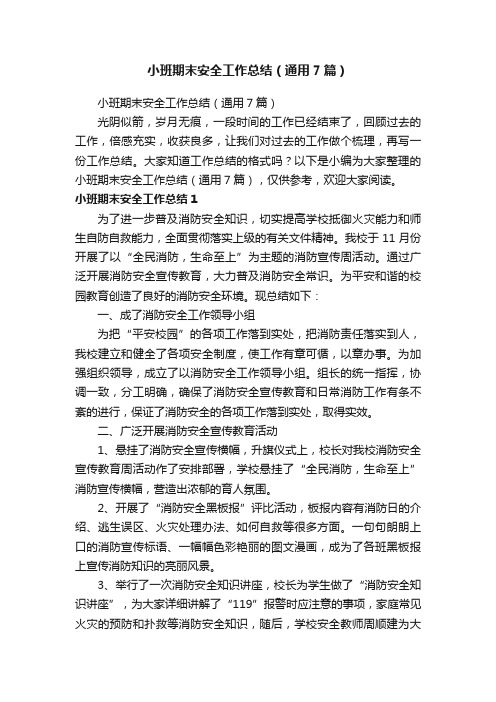 小班期末安全工作总结（通用7篇）

小班期末安全工作总结（通用7篇）

光阴似箭，岁月无痕，一段时间的工作已经结束了，回顾过去的工作，倍感充实，收获良多，让我们对过去的工作做个梳理，再写一份工作总结。大家知道工作总结的格式吗？以下是小编为大家整理的小班期末安全工作总结（通用7篇），仅供参考，欢迎大家阅读。

小班期末安全工作总结1

为了进一步普及消防安全知识，切实提高学校抵御火灾能力和师生自防自救能力，全面贯彻落实上级的有关文件精神。我校于11月份开展了以“全民消防，生命至上”为主题的消防宣传周活动。通过广泛开展消防安全宣传教育，大力普及消防安全常识。为平安和谐的校园教育创造了良好的消防安全环境。现总结如下：

一、成了消防安全工作领导小组

为把“平安校园”的各项工作落到实处，把消防责任落实到人，我校建立和健全了各项安全制度，使工作有章可循，以章办事。为加强组织领导，成立了以消防安全工作领导小组。组长的统一指挥，协调一致，分工明确，确保了消防安全宣传教育和日常消防工作有条不紊的进行，保证了消防安全的各项工作落到实处，取得实效。

二、广泛开展消防安全宣传教育活动

1、悬挂了消防安全宣传横幅，升旗仪式上，校长对我校消防安全宣传教育周活动作了安排部署，学校悬挂了“全民消防，生命至上”消防宣传横幅，营造出浓郁的育人氛围。

2、开展了“消防安全黑板报”评比活动，板报内容有消防日的介绍、逃生误区、火灾处理办法、如何自救等很多方面。一句句朗朗上口的消防宣传标语、一幅幅色彩艳丽的图文漫画，成为了各班黑板报上宣传消防知识的亮丽风景。

3、举行了一次消防安全知识讲座，校长为学生做了“消防安全知识讲座”，为大家详细讲解了“119”报警时应注意的事项，家庭常见火灾的预防和扑救等消防安全知识，随后，学校安全教师周顺建为大